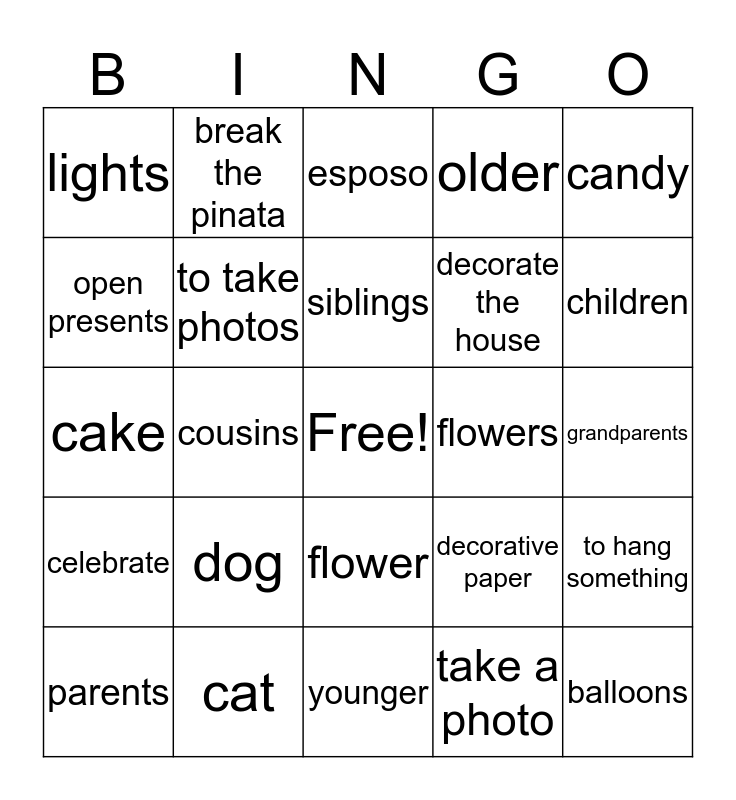 | B | I | N | G | O |
|---|---|---|---|---|
| lights | break the pinata | esposo | older | candy |
| open presents | to take photos | siblings | decorate the house | children |
| cake | cousins | Free! | flowers | grandparents |
| celebrate | dog | flower | decorative paper | to hang something |
| parents | cat | younger | take a photo | balloons |